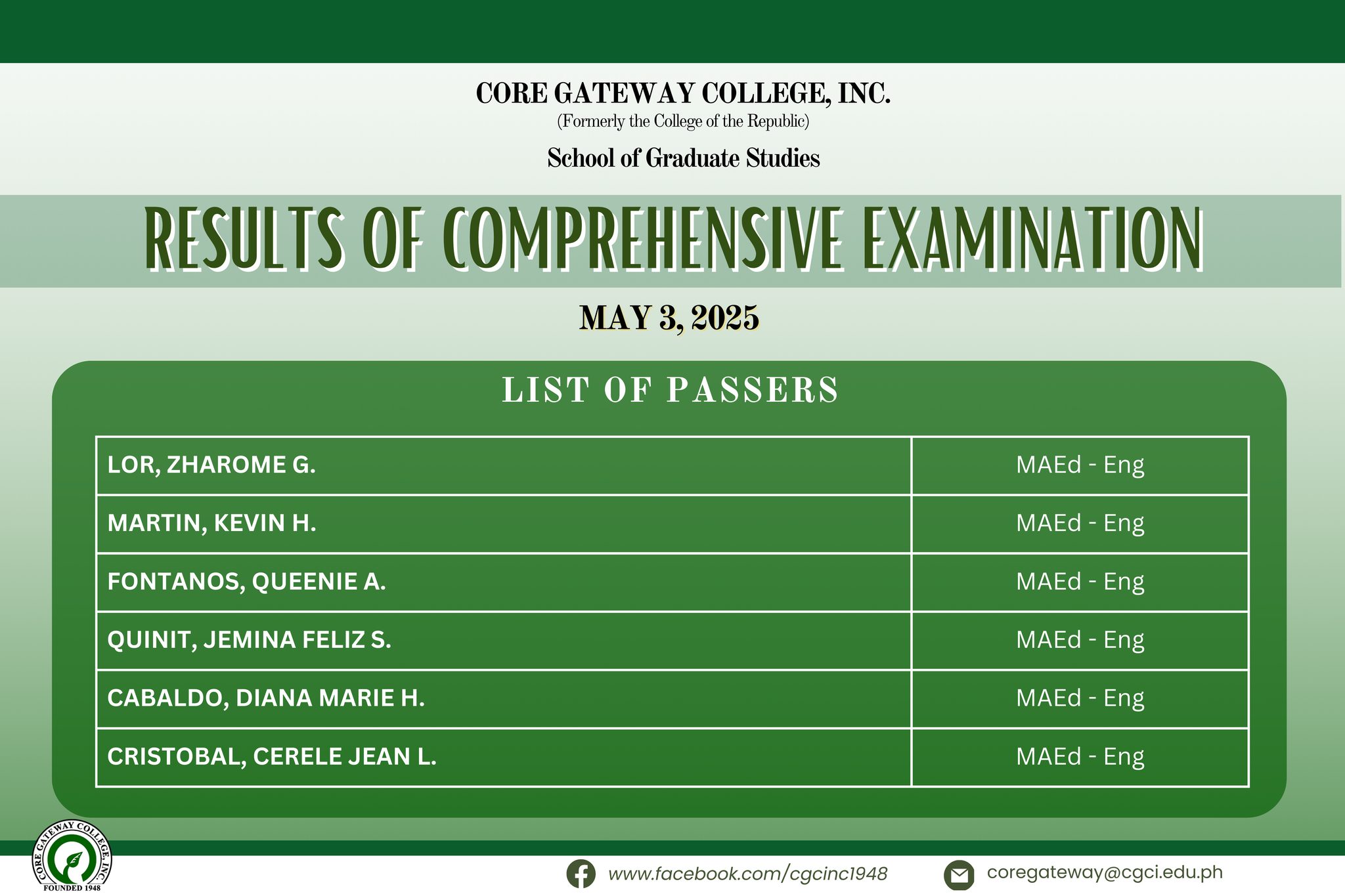 CORE GATEWAY COLLEGE, INC.
(Formerly the College of the Republic)
School of Graduate Studies

RESULTS OF COMPREHENSIVE EXAMINATION

MAY 3, 2025

LIST OF PASSERS

| LOR, ZHAROME G. | MAEd - Eng |
|---|---|
| MARTIN, KEVIN H. | MAEd - Eng |
| FONTANOS, QUEENIE A. | MAEd - Eng |
| QUINIT, JEMINA FELIZ S. | MAEd - Eng |
| CABALDO, DIANA MARIE H. | MAEd - Eng |
| CRISTOBAL, CERELE JEAN L. | MAEd - Eng |

CORE GATEWAY COLLEGE, INC.
FOUNDED 1948

www.facebook.com/cgcinc1948

coregateway@cgci.edu.ph